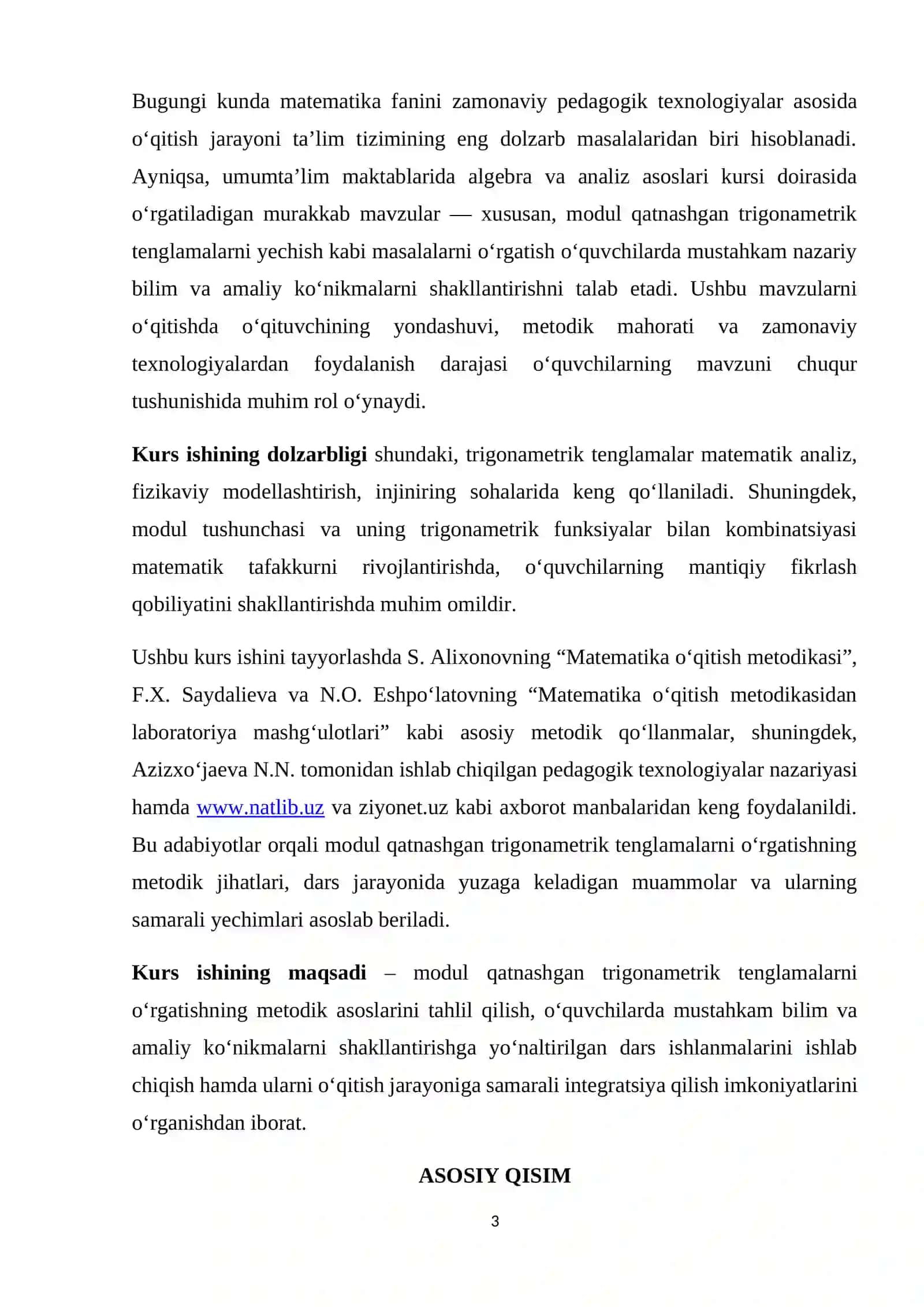 Bugungi kunda matematika fanini zamonaviy pedagogik texnologiyalar asosida o'qitish jarayoni ta'lim tizimining eng dolzarb masalalaridan biri hisoblanadi. Ayniqsa, umumta'lim maktablarida algebra va analiz asoslari kursi doirasida o'rgatiladigan murakkab mavzular — xususan, modul qatnashgan trigonametrik tenglamalarni yechish kabi masalalarni o'rgatish o'quvchilarda mustahkam nazariy bilim va amaliy ko'nikmalarni shakllantirishni talab etadi. Ushbu mavzularni o'qitishda o'qituvchining yondashuvi, metodik mahorati va zamonaviy texnologiyalardan foydalanish darajasi o'quvchilarning mavzuni chuqur tushunishida muhim rol o'ynaydi.

Kurs ishining dolzarbligi shundaki, trigonametrik tenglamalar matematik analiz, fizikaviy modellashtirish, injiniring sohalarida keng qo'llaniladi. Shuningdek, modul tushunchasi va uning trigonametrik funksiyalar bilan kombinatsiyasi matematik tafakkurni rivojlantirishda, o'quvchilarning mantiqiy fikrlash qobiliyatini shakllantirishda muhim omildir.

Ushbu kurs ishini tayyorlashda S. Alixonovning "Matematika o'qitish metodikasi", F.X. Saydalieva va N.O. Eshpo'latovning "Matematika o'qitish metodikasidan laboratoriya mashg'ulotlari" kabi asosiy metodik qo'llanmalar, shuningdek, Azizxo'jaeva N.N. tomonidan ishlab chiqilgan pedagogik texnologiyalar nazariyasi hamda www.natlib.uz va ziyonet.uz kabi axborot manbalaridan keng foydalanildi. Bu adabiyotlar orqali modul qatnashgan trigonametrik tenglamalarni o'rgatishning metodik jihatlari, dars jarayonida yuzaga keladigan muammolar va ularning samarali yechimlari asoslab beriladi.

Kurs ishining maqsadi – modul qatnashgan trigonametrik tenglamalarni o'rgatishning metodik asoslarini tahlil qilish, o'quvchilarda mustahkam bilim va amaliy ko'nikmalarni shakllantirishga yo'naltirilgan dars ishlanmalarini ishlab chiqish hamda ularni o'qitish jarayoniga samarali integratsiya qilish imkoniyatlarini o'rganishdan iborat.

ASOSIY QISIM

3